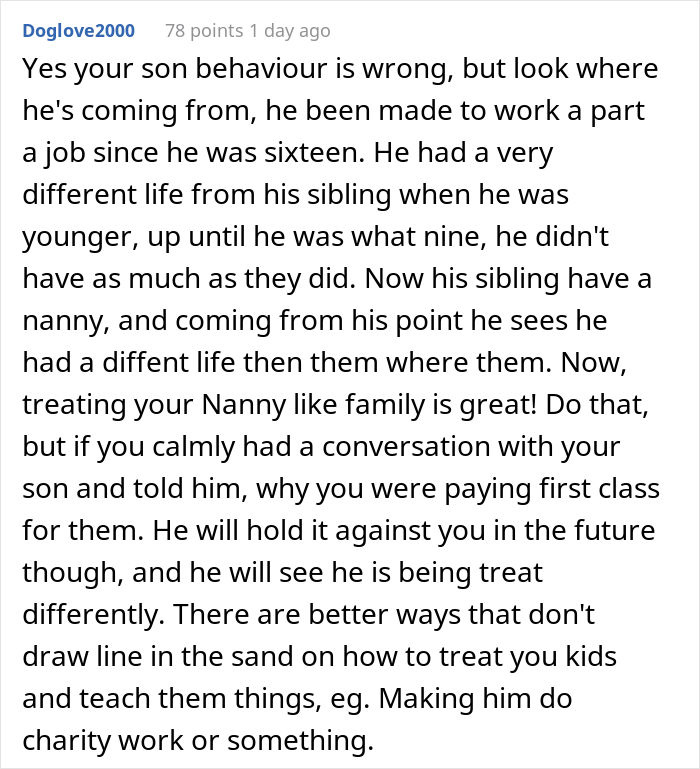 Doglove2000 78 points 1 day ago

Yes your son behaviour is wrong, but look where he's coming from, he been made to work a part a job since he was sixteen. He had a very different life from his sibling when he was younger, up until he was what nine, he didn't have as much as they did. Now his sibling have a nanny, and coming from his point he sees he had a diffent life then them where them. Now, treating your Nanny like family is great! Do that, but if you calmly had a conversation with your son and told him, why you were paying first class for them. He will hold it against you in the future though, and he will see he is being treat differently. There are better ways that don't draw line in the sand on how to treat you kids and teach them things, eg. Making him do charity work or something.